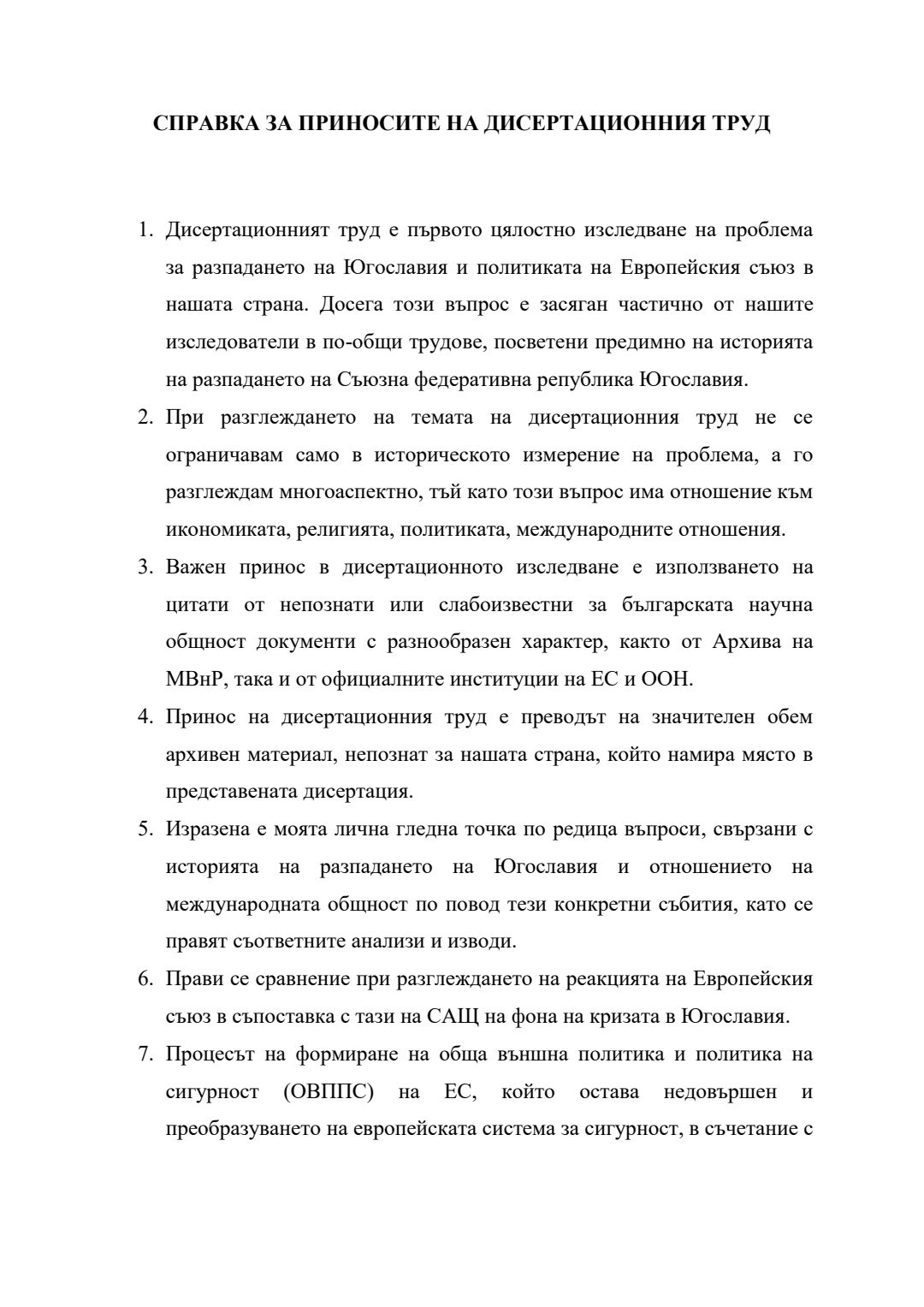 СПРАВКА ЗА ПРИНОСИТЕ НА ДИСЕРТАЦИОННИЯ ТРУД

1. Дисертационният труд е първото цялостно изследване на проблема за разпадането на Югославия и политиката на Европейския съюз в нашата страна. Досега този въпрос е засяган частично от нашите изследователи в по-общи трудове, посветени предимно на историята на разпадането на Съюзна федеративна република Югославия.
2. При разглеждането на темата на дисертационния труд не се ограничавам само в историческото измерение на проблема, а го разглеждам многоаспектно, тъй като този въпрос има отношение към икономиката, религията, политиката, международните отношения.
3. Важен принос в дисертационното изследване е използването на цитати от непознати или слабоизвестни за българската научна общност документи с разнообразен характер, както от Архива на МВнР, така и от официалните институции на ЕС и ООН.
4. Принос на дисертационния труд е преводът на значителен обем архивен материал, непознат за нашата страна, който намира място в представената дисертация.
5. Изразена е моята лична гледна точка по редица въпроси, свързани с историята на разпадането на Югославия и отношението на международната общност по повод тези конкретни събития, като се правят съответните анализи и изводи.
6. Прави се сравнение при разглеждането на реакцията на Европейския съюз в съпоставка с тази на САЩ на фона на кризата в Югославия.
7. Процесът на формиране на обща външна политика и политика на сигурност (ОВППС) на ЕС, който остава недовършен и преобразуването на европейската система за сигурност, в съчетание с